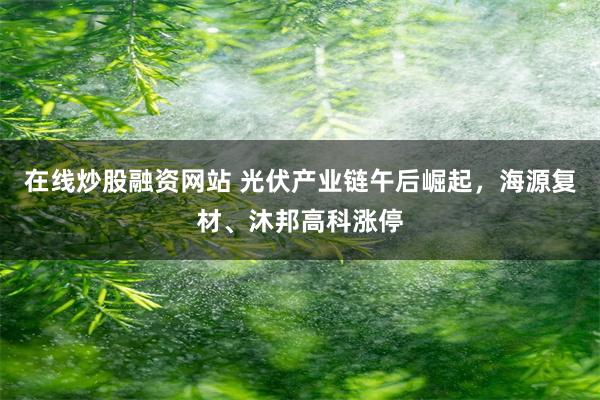 在线炒股融资网站 光伏产业链午后崛起，海源复材、沐邦高科涨停